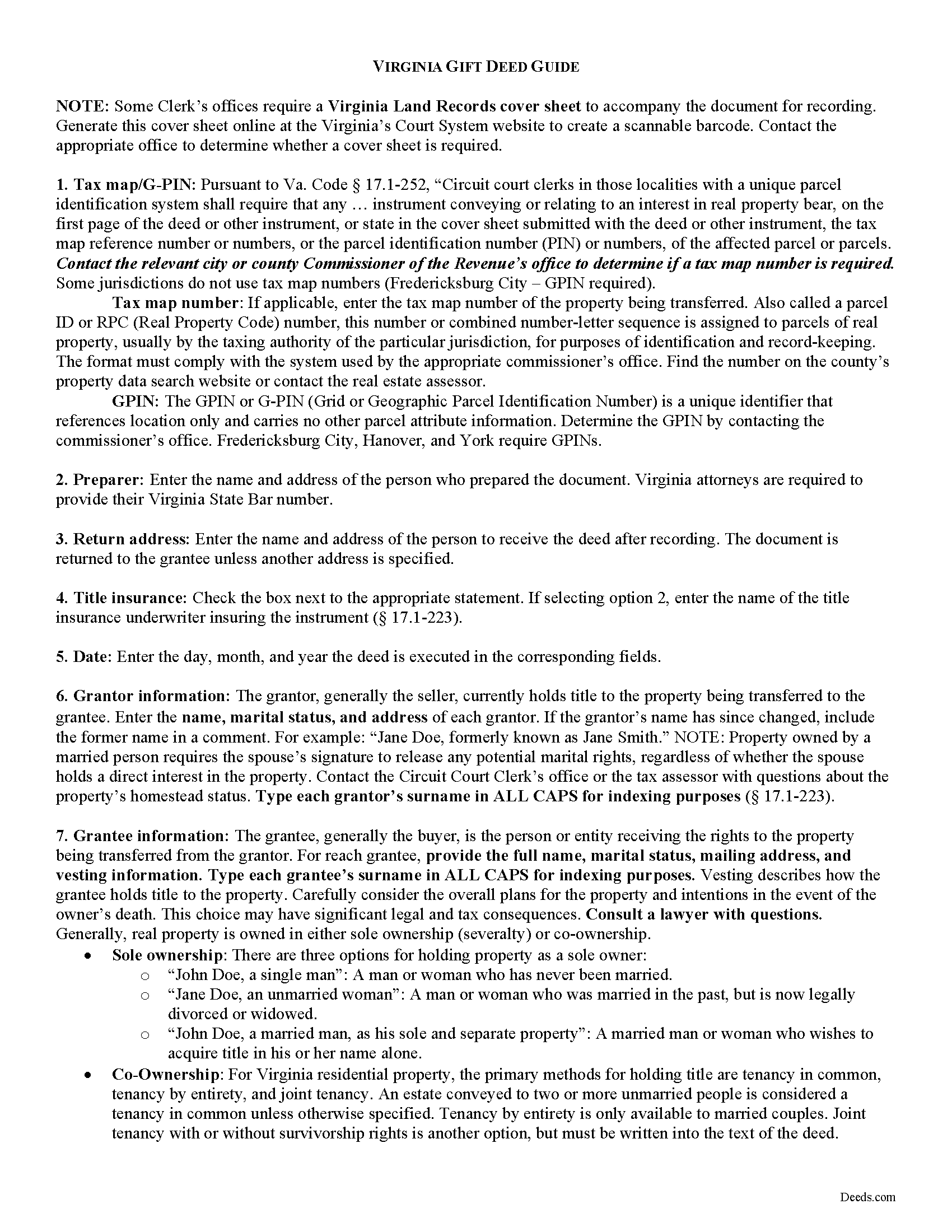 VIRGINIA GIFT DEED GUIDE

NOTE: Some Clerk's offices require a Virginia Land Records cover sheet to accompany the document for recording. Generate this cover sheet online at the Virginia's Court System website to create a scannable barcode. Contact the appropriate office to determine whether a cover sheet is required.

1. Tax map/G-PIN: Pursuant to Va. Code § 17.1-252, "Circuit court clerks in those localities with a unique parcel identification system shall require that any … instrument conveying or relating to an interest in real property bear, on the first page of the deed or other instrument, or state in the cover sheet submitted with the deed or other instrument, the tax map reference number or numbers, or the parcel identification number (PIN) or numbers, of the affected parcel or parcels. Contact the relevant city or county Commissioner of the Revenue's office to determine if a tax map number is required. Some jurisdictions do not use tax map numbers (Fredericksburg City – GPIN required).

Tax map number: If applicable, enter the tax map number of the property being transferred. Also called a parcel ID or RPC (Real Property Code) number, this number or combined number-letter sequence is assigned to parcels of real property, usually by the taxing authority of the particular jurisdiction, for purposes of identification and record-keeping. The format must comply with the system used by the appropriate commissioner's office. Find the number on the county's property data search website or contact the real estate assessor.

GPIN: The GPIN or G-PIN (Grid or Geographic Parcel Identification Number) is a unique identifier that references location only and carries no other parcel attribute information. Determine the GPIN by contacting the commissioner's office. Fredericksburg City, Hanover, and York require GPINs.

2. Preparer: Enter the name and address of the person who prepared the document. Virginia attorneys are required to provide their Virginia State Bar number.

3. Return address: Enter the name and address of the person to receive the deed after recording. The document is returned to the grantee unless another address is specified.

4. Title insurance: Check the box next to the appropriate statement. If selecting option 2, enter the name of the title insurance underwriter insuring the instrument (§ 17.1-223).

5. Date: Enter the day, month, and year the deed is executed in the corresponding fields.

6. Grantor information: The grantor, generally the seller, currently holds title to the property being transferred to the grantee. Enter the name, marital status, and address of each grantor. If the grantor's name has since changed, include the former name in a comment. For example: "Jane Doe, formerly known as Jane Smith." NOTE: Property owned by a married person requires the spouse's signature to release any potential marital rights, regardless of whether the spouse holds a direct interest in the property. Contact the Circuit Court Clerk's office or the tax assessor with questions about the property's homestead status. Type each grantor's surname in ALL CAPS for indexing purposes (§ 17.1-223).

7. Grantee information: The grantee, generally the buyer, is the person or entity receiving the rights to the property being transferred from the grantor. For reach grantee, provide the full name, marital status, mailing address, and vesting information. Type each grantee's surname in ALL CAPS for indexing purposes. Vesting describes how the grantee holds title to the property. Carefully consider the overall plans for the property and intentions in the event of the owner's death. This choice may have significant legal and tax consequences. Consult a lawyer with questions. Generally, real property is owned in either sole ownership (severalty) or co-ownership.
• Sole ownership: There are three options for holding property as a sole owner:
  o "John Doe, a single man": A man or woman who has never been married.
  o "Jane Doe, an unmarried woman": A man or woman who was married in the past, but is now legally divorced or widowed.
  o "John Doe, a married man, as his sole and separate property": A married man or woman who wishes to acquire title in his or her name alone.
• Co-Ownership: For Virginia residential property, the primary methods for holding title are tenancy in common, tenancy by entirety, and joint tenancy. An estate conveyed to two or more unmarried people is considered a tenancy in common unless otherwise specified. Tenancy by entirety is only available to married couples. Joint tenancy with or without survivorship rights is another option, but must be written into the text of the deed.

Deeds.com